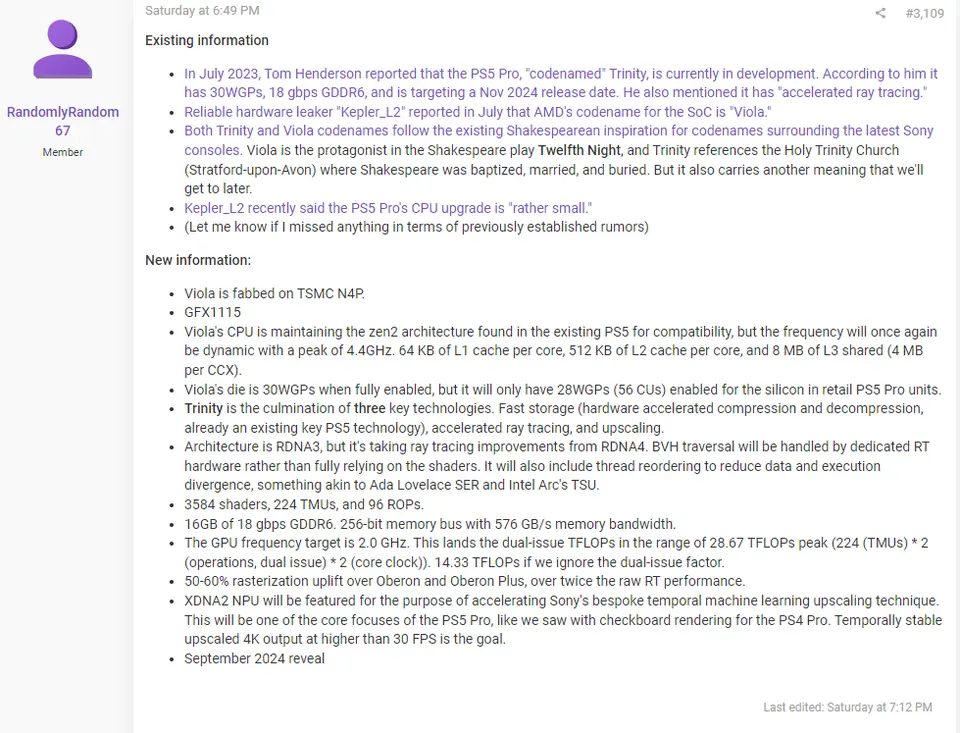 RandomlyRandom67
Member

Saturday at 6:49 PM

#3,109

Existing information

- In July 2023, Tom Henderson reported that the PS5 Pro, "codenamed" Trinity, is currently in development. According to him it has 30WGPs, 18 gbps GDDR6, and is targeting a Nov 2024 release date. He also mentioned it has "accelerated ray tracing."
- Reliable hardware leaker "Kepler_L2" reported in July that AMD's codename for the SoC is "Viola."
- Both Trinity and Viola codenames follow the existing Shakespearean inspiration for codenames surrounding the latest Sony consoles. Viola is the protagonist in the Shakespeare play Twelfth Night, and Trinity references the Holy Trinity Church (Stratford-upon-Avon) where Shakespeare was baptized, married, and buried. But it also carries another meaning that we'll get to later.
- Kepler_L2 recently said the PS5 Pro's CPU upgrade is "rather small."
- (Let me know if I missed anything in terms of previously established rumors)

New information:

- Viola is fabbed on TSMC N4P.
- GFX1115
- Viola's CPU is maintaining the zen2 architecture found in the existing PS5 for compatibility, but the frequency will once again be dynamic with a peak of 4.4GHz. 64 KB of L1 cache per core, 512 KB of L2 cache per core, and 8 MB of L3 shared (4 MB per CCX).
- Viola's die is 30WGPs when fully enabled, but it will only have 28WGPs (56 CUs) enabled for the silicon in retail PS5 Pro units.
- Trinity is the culmination of three key technologies. Fast storage (hardware accelerated compression and decompression, already an existing key PS5 technology), accelerated ray tracing, and upscaling.
- Architecture is RDNA3, but it's taking ray tracing improvements from RDNA4. BVH traversal will be handled by dedicated RT hardware rather than fully relying on the shaders. It will also include thread reordering to reduce data and execution divergence, something akin to Ada Lovelace SER and Intel Arc's TSU.
- 3584 shaders, 224 TMUs, and 96 ROPs.
- 16GB of 18 gbps GDDR6. 256-bit memory bus with 576 GB/s memory bandwidth.
- The GPU frequency target is 2.0 GHz. This lands the dual-issue TFLOPs in the range of 28.67 TFLOPs peak (224 (TMUs) * 2 (operations, dual issue) * 2 (core clock)). 14.33 TFLOPs if we ignore the dual-issue factor.
- 50-60% rasterization uplift over Oberon and Oberon Plus, over twice the raw RT performance.
- XDNA2 NPU will be featured for the purpose of accelerating Sony's bespoke temporal machine learning upscaling technique. This will be one of the core focuses of the PS5 Pro, like we saw with checkboard rendering for the PS4 Pro. Temporally stable upscaled 4K output at higher than 30 FPS is the goal.
- September 2024 reveal

Last edited: Saturday at 7:12 PM